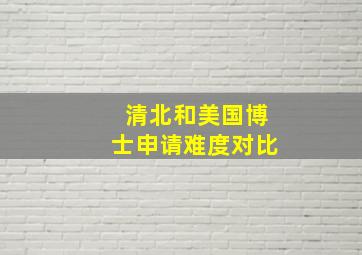 清北和美国博士申请难度对比